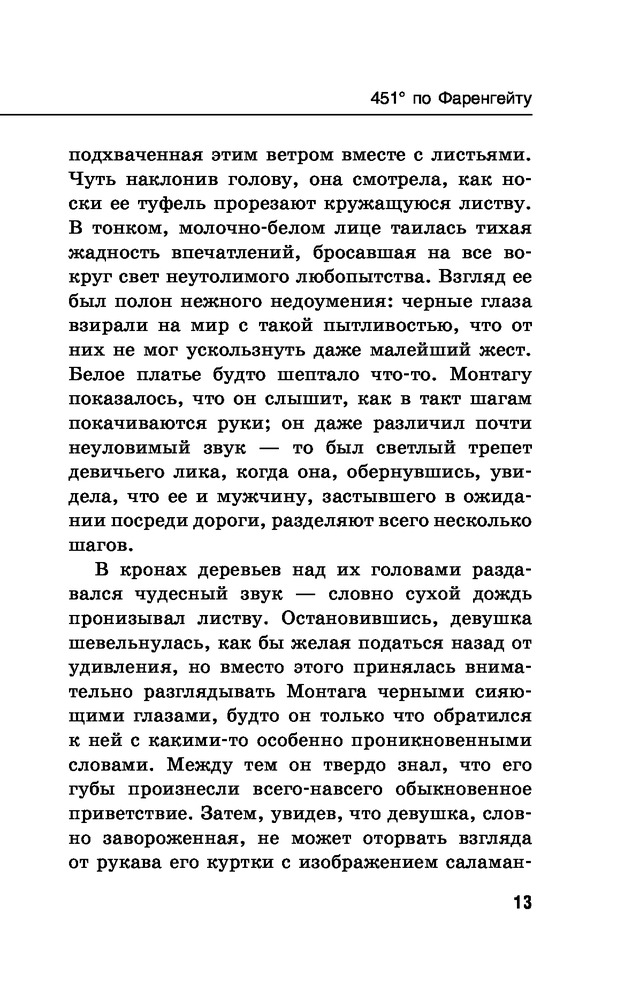 451° по Фаренгейту

подхваченная этим ветром вместе с листьями. Чуть наклонив голову, она смотрела, как носки ее туфель прорезают кружащуюся листву. В тонком, молочно-белом лице таилась тихая жадность впечатлений, бросавшая на все вокруг свет неутолимого любопытства. Взгляд ее был полон нежного недоумения: черные глаза взирали на мир с такой пытливостью, что от них не мог ускользнуть даже малейший жест. Белое платье будто шептало что-то. Монтагу показалось, что он слышит, как в такт шагам покачиваются руки; он даже различил почти неуловимый звук — то был светлый трепет девичьего лика, когда она, обернувшись, увидела, что ее и мужчину, застывшего в ожидании посреди дороги, разделяют всего несколько шагов.

В кронах деревьев над их головами раздавался чудесный звук — словно сухой дождь пронизывал листву. Остановившись, девушка шевельнулась, как бы желая податься назад от удивления, но вместо этого принялась внимательно разглядывать Монтага черными сияющими глазами, будто он только что обратился к ней с какими-то особенно проникновенными словами. Между тем он твердо знал, что его губы произнесли всего-навсего обыкновенное приветствие. Затем, увидев, что девушка, словно завороженная, не может оторвать взгляда от рукава его куртки с изображением саламан-

13